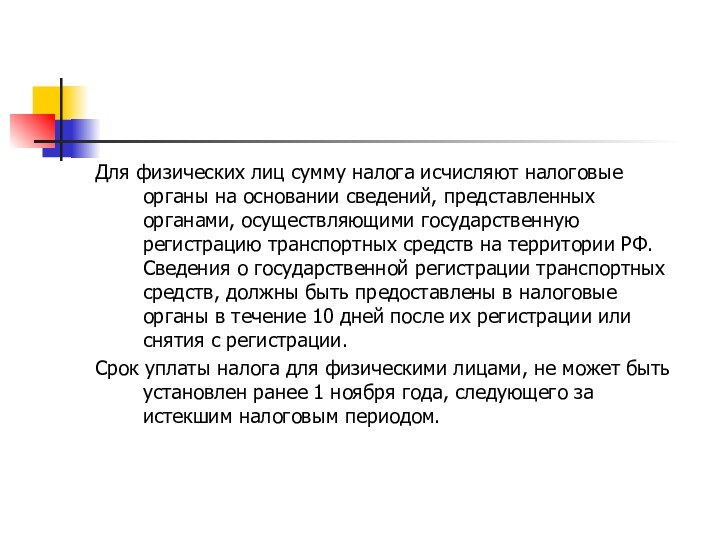 Для физических лиц сумму налога исчисляют налоговые органы на основании сведений, представленных органами, осуществляющими государственную регистрацию транспортных средств на территории РФ. Сведения о государственной регистрации транспортных средств, должны быть предоставлены в налоговые органы в течение 10 дней после их регистрации или снятия с регистрации.

Срок уплаты налога для физическими лицами, не может быть установлен ранее 1 ноября года, следующего за истекшим налоговым периодом.